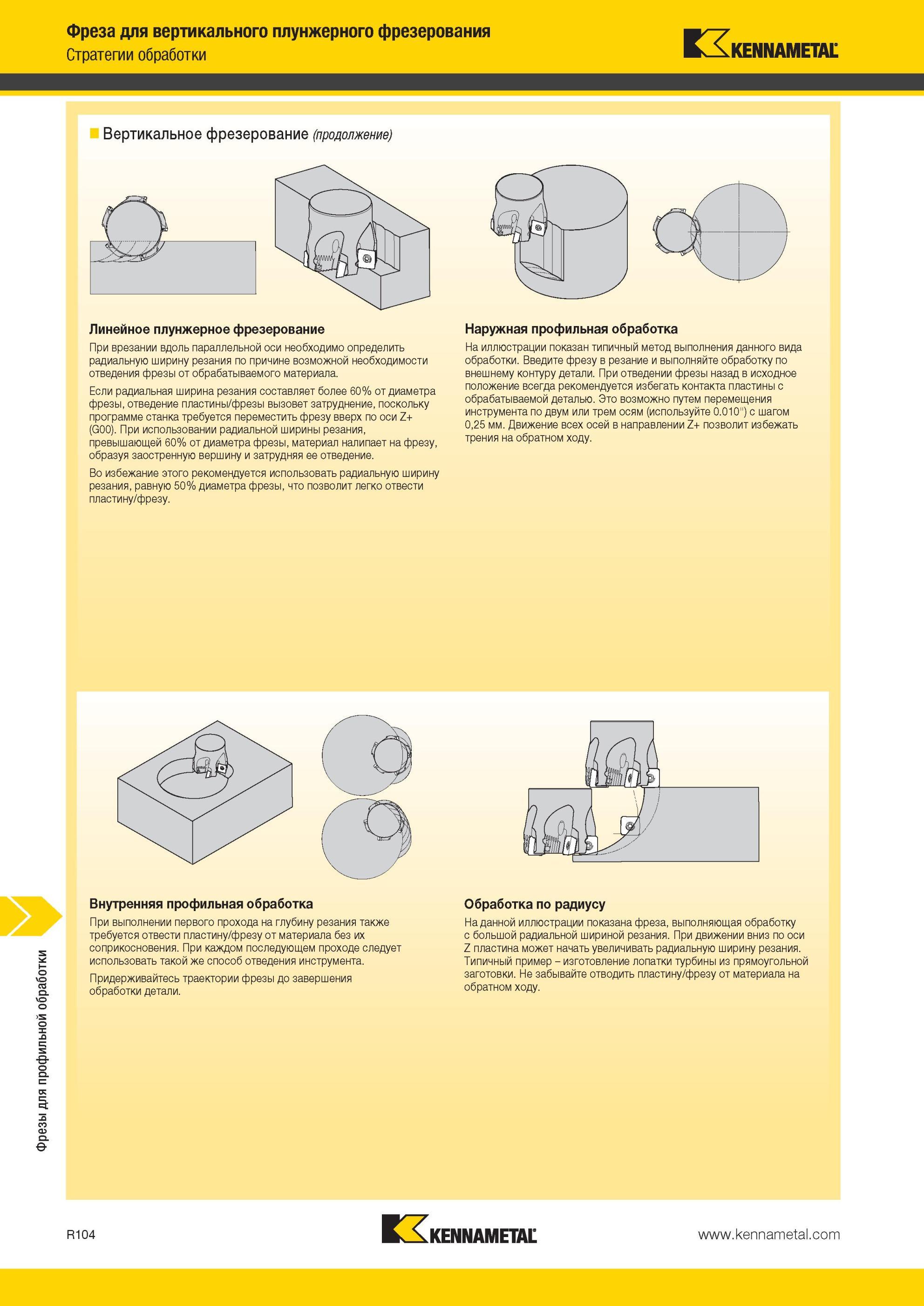 Фреза для вертикального плунжерного фрезерования
Стратегии обработки

KENNAMETAL

Вертикальное фрезерование (продолжение)

Линейное плунжерное фрезерование

При врезании вдоль параллельной оси необходимо определить радиальную ширину резания по причине возможной необходимости отведения фрезы от обрабатываемого материала.

Если радиальная ширина резания составляет более 60% от диаметра фрезы, отведение пластины/фрезы вызовет затруднение, поскольку программе станка требуется переместить фрезу вверх по оси Z+ (G00). При использовании радиальной ширины резания, превышающей 60% от диаметра фрезы, материал налипает на фрезу, образуя заостренную вершину и затрудняя ее отведение.

Во избежание этого рекомендуется использовать радиальную ширину резания, равную 50% диаметра фрезы, что позволит легко отвести пластину/фрезу.

Наружная профильная обработка

На иллюстрации показан типичный метод выполнения данного вида обработки. Введите фрезу в резание и выполняйте обработку по внешнему контуру детали. При отведении фрезы назад в исходное положение всегда рекомендуется избегать контакта пластины с обрабатываемой деталью. Это возможно путем перемещения инструмента по двум или трем осям (используйте 0.010") с шагом 0,25 мм. Движение всех осей в направлении Z+ позволит избежать трения на обратном ходу.

Внутренняя профильная обработка

При выполнении первого прохода на глубину резания также требуется отвести пластину/фрезу от материала без их соприкосновения. При каждом последующем проходе следует использовать такой же способ отведения инструмента.

Придерживайтесь траектории фрезы до завершения обработки детали.

Обработка по радиусу

На данной иллюстрации показана фреза, выполняющая обработку с большой радиальной шириной резания. При движении вниз по оси Z пластина может начать увеличивать радиальную ширину резания. Типичный пример – изготовление лопатки турбины из прямоугольной заготовки. Не забывайте отводить пластину/фрезу от материала на обратном ходу.

Фрезы для профильной обработки

R104
KENNAMETAL
www.kennametal.com